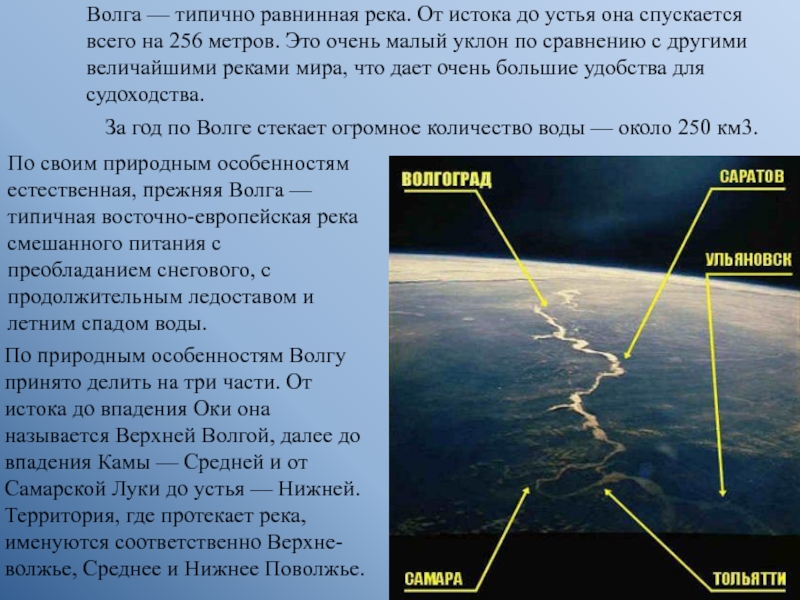 Волга — типично равнинная река. От истока до устья она спускается всего на 256 метров. Это очень малый уклон по сравнению с другими величайшими реками мира, что дает очень большие удобства для судоходства.

За год по Волге стекает огромное количество воды — около 250 км3.

По своим природным особенностям естественная, прежняя Волга — типичная восточно-европейская река смешанного питания с преобладанием снегового, с продолжительным ледоставом и летним спадом воды.

По природным особенностям Волгу принято делить на три части. От истока до впадения Оки она называется Верхней Волгой, далее до впадения Камы — Средней и от Самарской Луки до устья — Нижней. Территория, где протекает река, именуются соответственно Верхневолжье, Среднее и Нижнее Поволжье.

ВОЛГОГРАД

САРАТОВ

УЛЬЯНОВСК

САМАРА

ТОЛЬЯТТИ